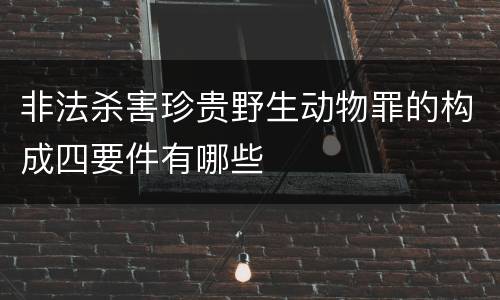 非法杀害珍贵野生动物罪的构成四要件有哪些